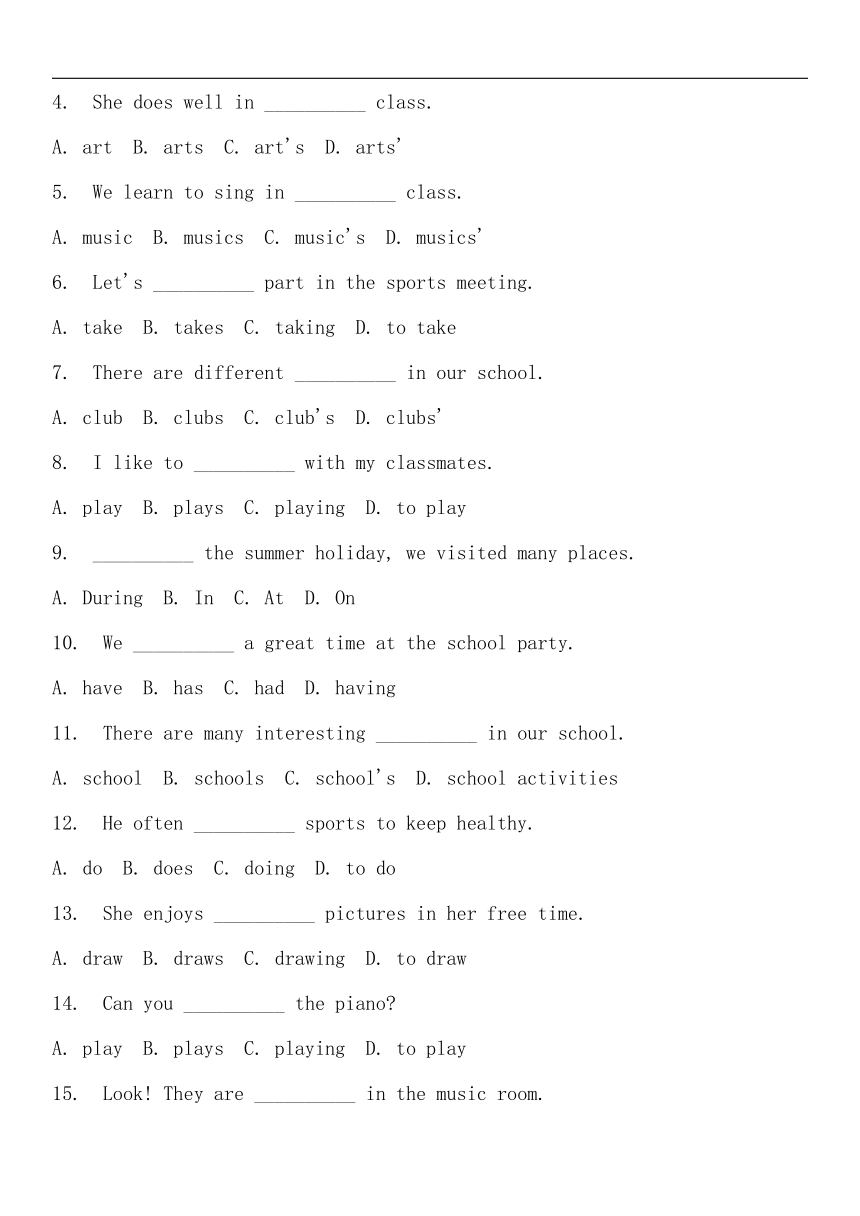 4. She does well in __________ class.

A. art B. arts C. art's D. arts'

5. We learn to sing in __________ class.

A. music B. musics C. music's D. musics'

6. Let's __________ part in the sports meeting.

A. take B. takes C. taking D. to take

7. There are different __________ in our school.

A. club B. clubs C. club's D. clubs'

8. I like to __________ with my classmates.

A. play B. plays C. playing D. to play

9. __________ the summer holiday, we visited many places.

A. During B. In C. At D. On

10. We __________ a great time at the school party.

A. have B. has C. had D. having

11. There are many interesting __________ in our school.

A. school B. schools C. school's D. school activities

12. He often __________ sports to keep healthy.

A. do B. does C. doing D. to do

13. She enjoys __________ pictures in her free time.

A. draw B. draws C. drawing D. to draw

14. Can you __________ the piano?

A. play B. plays C. playing D. to play

15. Look! They are __________ in the music room.